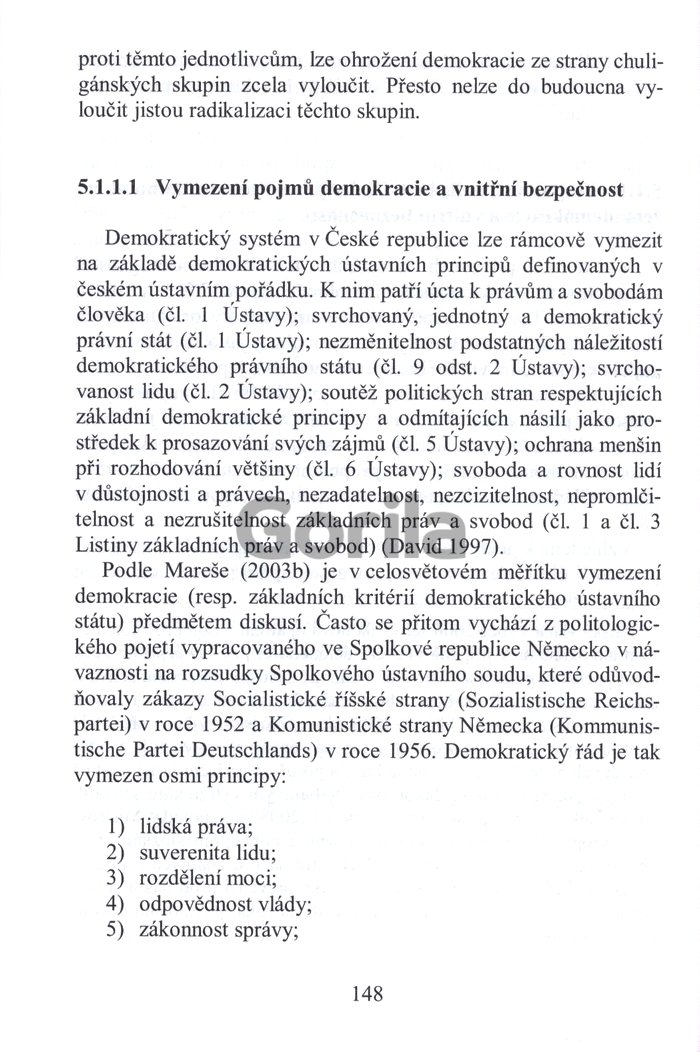 proti těmto jednotlivcům, lze ohrožení demokracie ze strany chuligánských skupin zcela vyloučit. Přesto nelze do budoucna vyloučit jistou radikalizaci těchto skupin.

5.1.1.1 Vymezení pojmů demokracie a vnitřní bezpečnost

Demokratický systém v České republice lze rámcově vymezit na základě demokratických ústavních principů definovaných v českém ústavním pořádku. K nim patří úcta k právům a svobodám člověka (čl. 1 Ústavy); svrchovaný, jednotný a demokratický právní stát (čl. 1 Ústavy); nezměnitelnost podstatných náležitostí demokratického právního státu (čl. 9 odst. 2 Ústavy); svrchovanost lidu (čl. 2 Ústavy); soutěž politických stran respektujících základní demokratické principy a odmítajících násilí jako prostředek k prosazování svých zájmů (čl. 5 Ústavy); ochrana menšin při rozhodování většiny (čl. 6 Ústavy); svoboda a rovnost lidí v důstojnosti a právech, nezadatelnost, nezcizitelnost, nepromlčitelnost a nezrušitelnost základních práv a svobod (čl. 1 a čl. 3 Listiny základních práv a svobod) (David 1997).

Podle Mareše (2003b) je v celosvětovém měřítku vymezení demokracie (resp. základních kritérií demokratického ústavního státu) předmětem diskusí. Často se přitom vychází z politologického pojetí vypracovaného ve Spolkové republice Německo v návaznosti na rozsudky Spolkového ústavního soudu, které odůvodňovaly zákazy Socialistické říšské strany (Sozialistische Reichspartei) v roce 1952 a Komunistické strany Německa (Kommunistische Partei Deutschlands) v roce 1956. Demokratický řád je tak vymezen osmi principy:

1) lidská práva;
2) suverenita lidu;
3) rozdělení moci;
4) odpovědnost vlády;
5) zákonnost správy;

Gorila

148